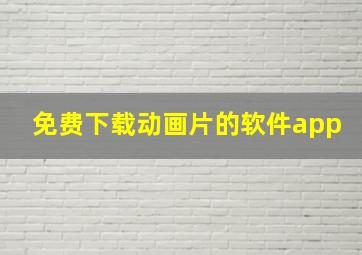 免费下载动画片的软件app